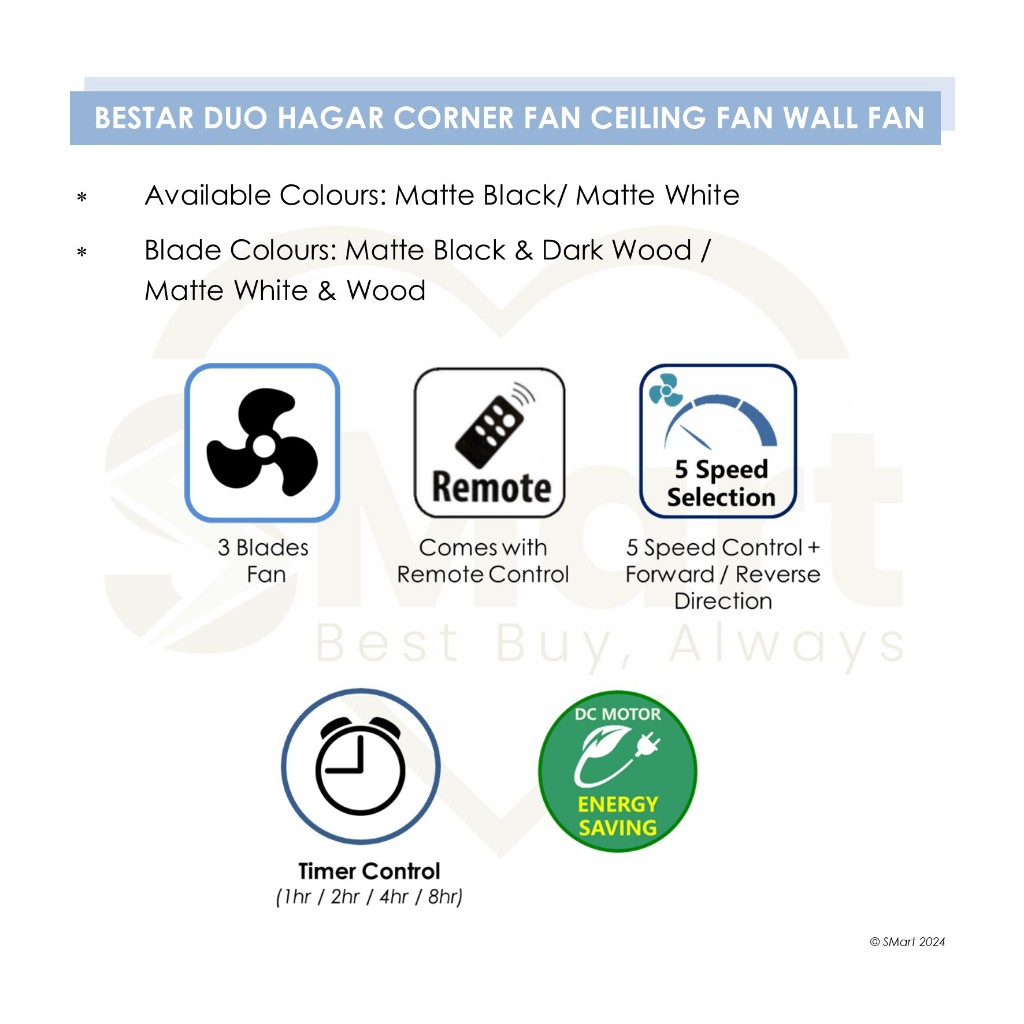 BESTAR DUO HAGAR CORNER FAN CEILING FAN WALL FAN

* Available Colours: Matte Black/ Matte White

* Blade Colours: Matte Black & Dark Wood / Matte White & Wood

3 Blades Fan

Remote

Comes with Remote Control

5 Speed Selection

5 Speed Control + Forward / Reverse Direction

Timer Control
(1hr / 2hr / 4hr / 8hr)

DC MOTOR
ENERGY SAVING

© SMart 2024

SMart
Best Buy, Always